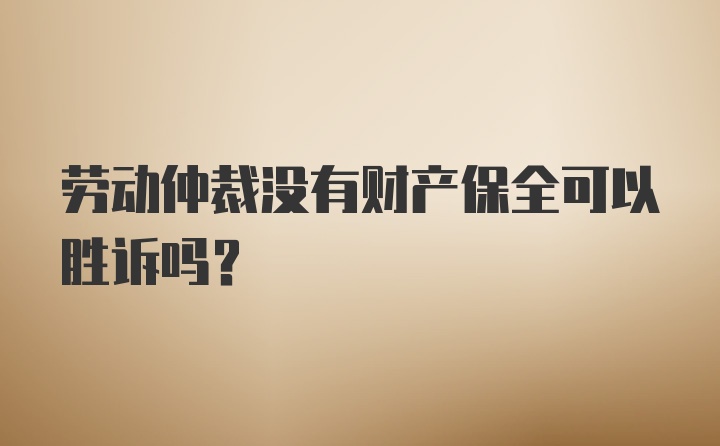 劳动仲裁没有财产保全可以胜诉吗？